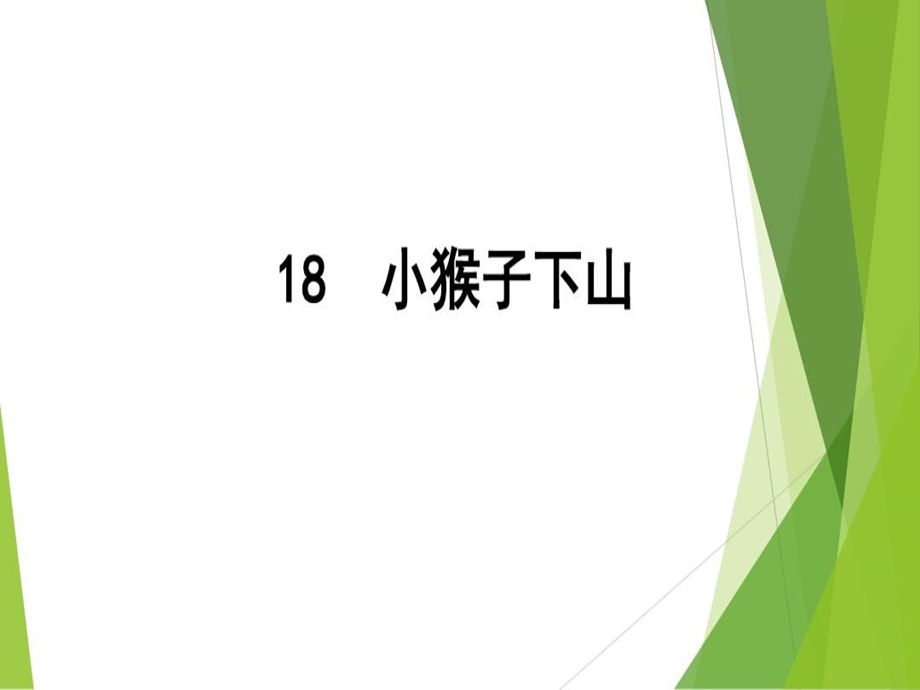 18　小猴子下山